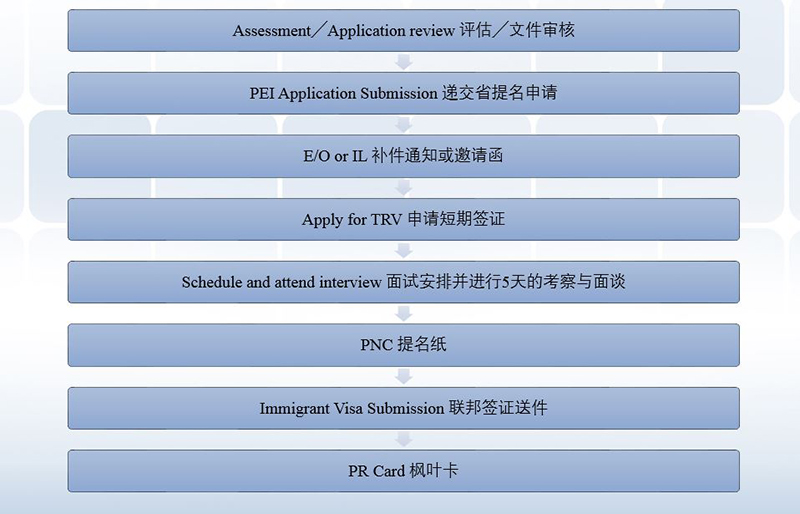 Assessment／Application review 评估／文件审核

PEI Application Submission 递交省提名申请

E/O or IL 补件通知或邀请函

Apply for TRV 申请短期签证

Schedule and attend interview 面试安排并进行5天的考察与面谈

PNC 提名纸

Immigrant Visa Submission 联邦签证送件

PR Card 枫叶卡